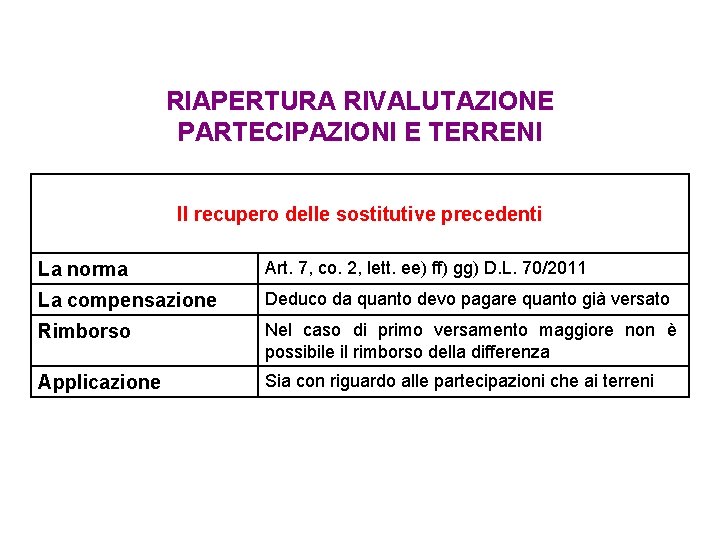 RIAPERTURA RIVALUTAZIONE PARTECIPAZIONI E TERRENI

| Il recupero delle sostitutive precedenti | |
|---|---|
| La norma | Art. 7, co. 2, lett. ee) ff) gg) D.L. 70/2011 |
| La compensazione | Deduco da quanto devo pagare quanto già versato |
| Rimborso | Nel caso di primo versamento maggiore non è possibile il rimborso della differenza |
| Applicazione | Sia con riguardo alle partecipazioni che ai terreni |